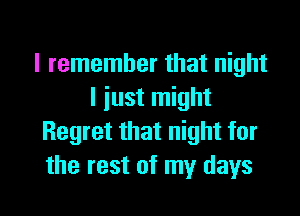 I remember that night
I just might
Regret that night for
the rest of my days